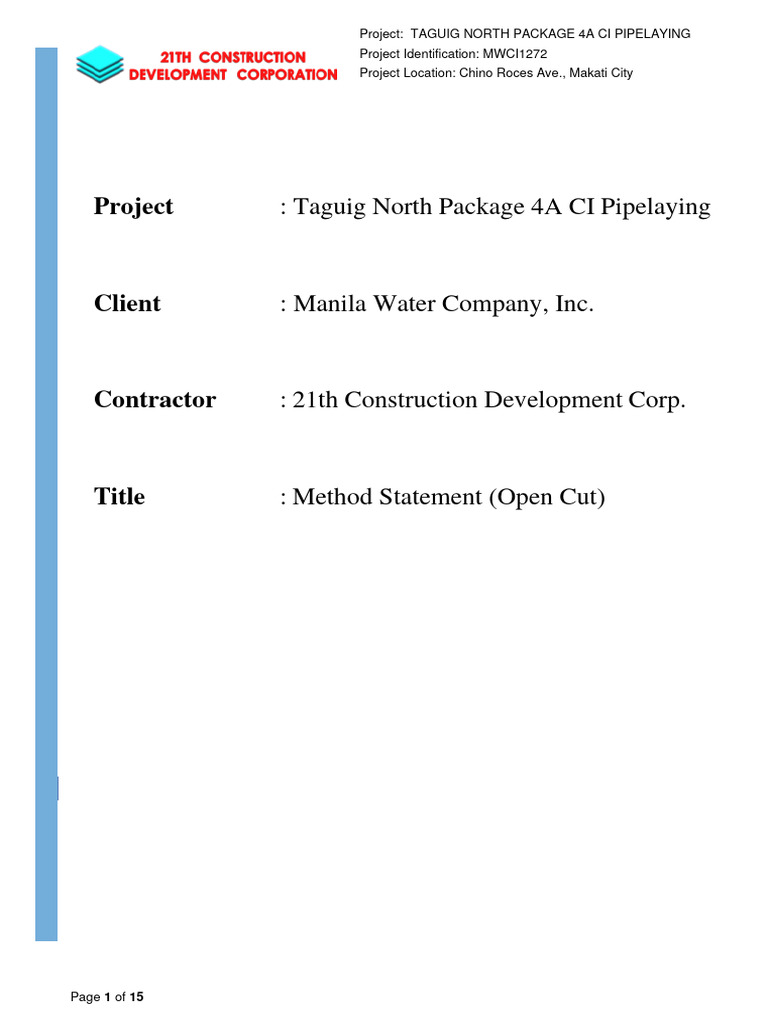 21TH CONSTRUCTION DEVELOPMENT CORPORATION

Project: TAGUIG NORTH PACKAGE 4A CI PIPELAYING
Project Identification: MWCI1272
Project Location: Chino Roces Ave., Makati City

Project : Taguig North Package 4A CI Pipelaying

Client : Manila Water Company, Inc.

Contractor : 21th Construction Development Corp.

Title : Method Statement (Open Cut)

Page 1 of 15